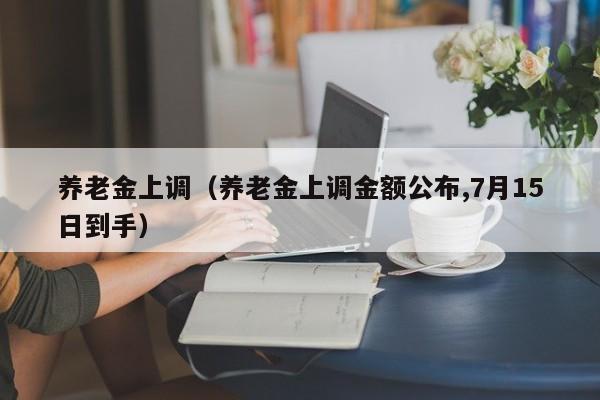 养老金上调（养老金上调金额公布,7月15日到手）